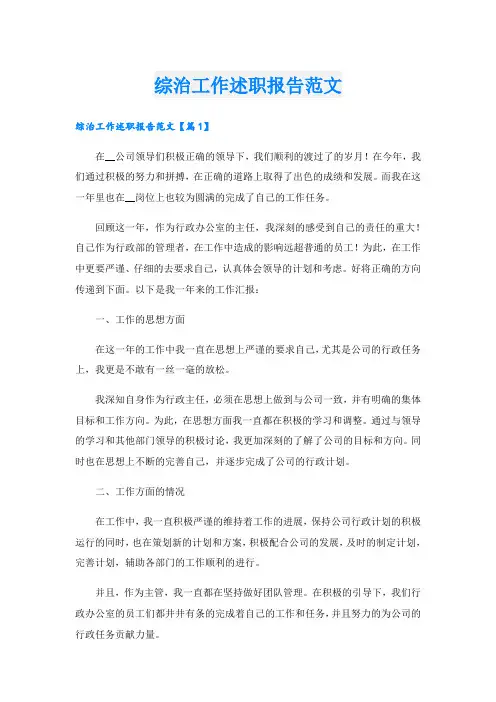 综治工作述职报告范文

综治工作述职报告范文【篇1】

在__公司领导们积极正确的领导下，我们顺利的渡过了的岁月！在今年，我们通过积极的努力和拼搏，在正确的道路上取得了出色的成绩和发展。而我在这一年里也在__岗位上也较为圆满的完成了自己的工作任务。

回顾这一年，作为行政办公室的主任，我深刻的感受到自己的责任的重大！自己作为行政部的管理者，在工作中造成的影响远超普通的员工！为此，在工作中更要严谨、仔细的去要求自己，认真体会领导的计划和考虑。好将正确的方向传递到下面。以下是我一年来的工作汇报：

一、工作的思想方面

在这一年的工作中我一直在思想上严谨的要求自己，尤其是公司的行政任务上，我更是不敢有一丝一毫的放松。

我深知自身作为行政主任，必须在思想上做到与公司一致，并有明确的集体目标和工作方向。为此，在思想方面我一直都在积极的学习和调整。通过与领导的学习和其他部门领导的积极讨论，我更加深刻的了解了公司的目标和方向。同时也在思想上不断的完善自己，并逐步完成了公司的行政计划。

二、工作方面的情况

在工作中，我一直积极严谨的维持着工作的进展，保持公司行政计划的积极运行的同时，也在策划新的计划和方案，积极配合公司的发展，及时的制定计划，完善计划，辅助各部门的工作顺利的进行。

并且，作为主管，我一直都在坚持做好团队管理。在积极的引导下，我们行政办公室的员工们都井井有条的完成着自己的工作和任务，并且努力的为公司的行政任务贡献力量。